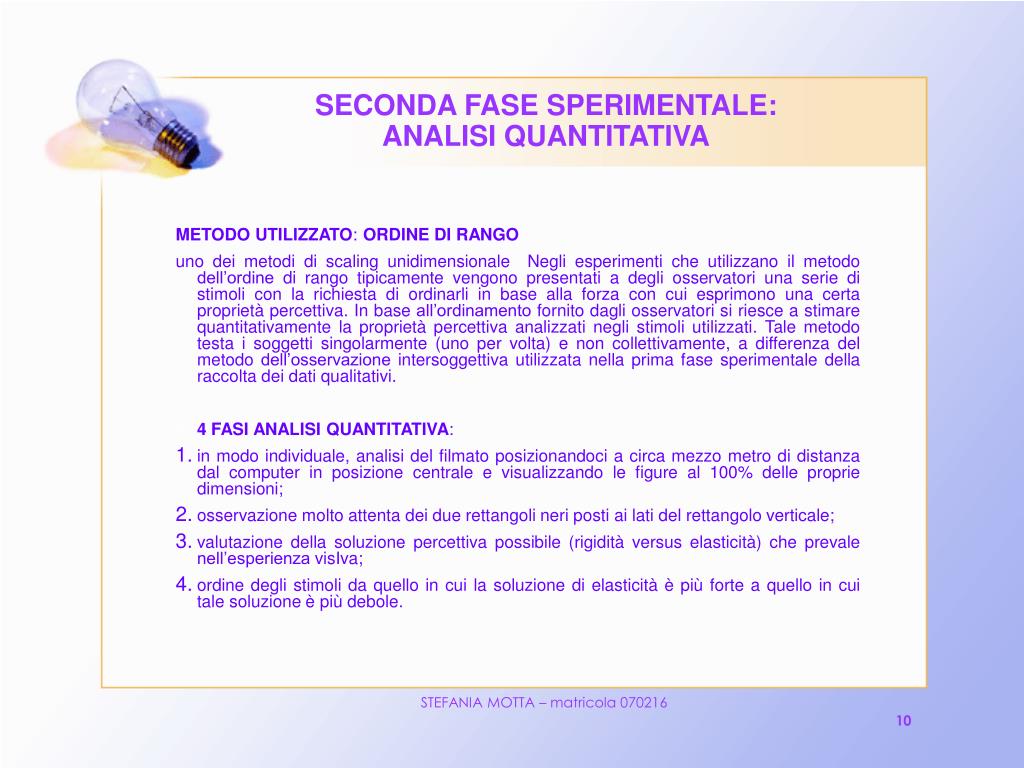 SECONDA FASE SPERIMENTALE:
ANALISI QUANTITATIVA

METODO UTILIZZATO: ORDINE DI RANGO

uno dei metodi di scaling unidimensionale Negli esperimenti che utilizzano il metodo dell'ordine di rango tipicamente vengono presentati a degli osservatori una serie di stimoli con la richiesta di ordinarli in base alla forza con cui esprimono una certa proprietà percettiva. In base all'ordinamento fornito dagli osservatori si riesce a stimare quantitativamente la proprietà percettiva analizzati negli stimoli utilizzati. Tale metodo testa i soggetti singolarmente (uno per volta) e non collettivamente, a differenza del metodo dell'osservazione intersoggettiva utilizzata nella prima fase sperimentale della raccolta dei dati qualitativi.

4 FASI ANALISI QUANTITATIVA:

1. in modo individuale, analisi del filmato posizionandoci a circa mezzo metro di distanza dal computer in posizione centrale e visualizzando le figure al 100% delle proprie dimensioni;
2. osservazione molto attenta dei due rettangoli neri posti ai lati del rettangolo verticale;
3. valutazione della soluzione percettiva possibile (rigidità versus elasticità) che prevale nell'esperienza visIva;
4. ordine degli stimoli da quello in cui la soluzione di elasticità è più forte a quello in cui tale soluzione è più debole.

STEFANIA MOTTA – matricola 070216

10